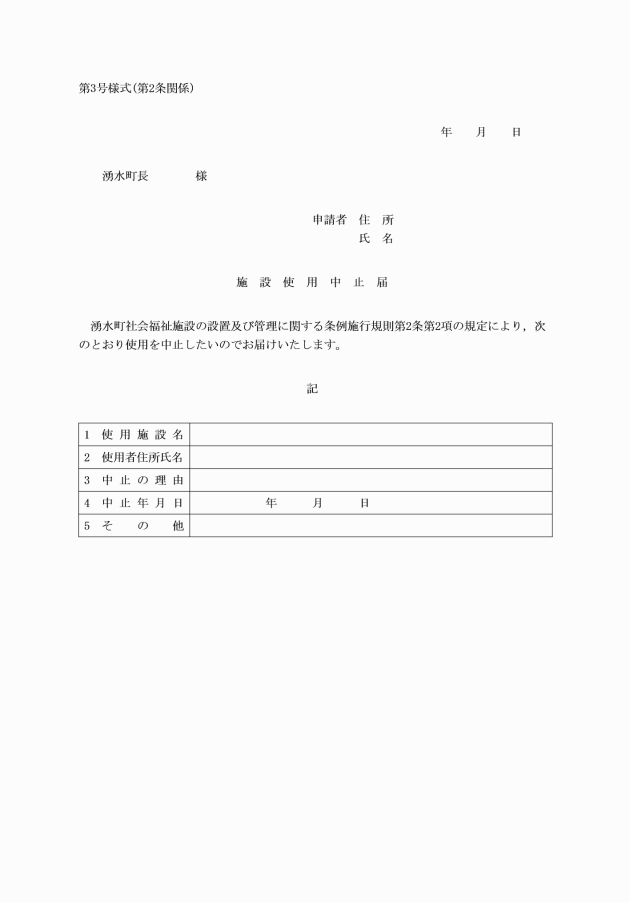 第3号様式(第2条関係)

年　月　日

湧水町長　　　様

申請者　住　所
氏　名

施　設　使　用　中　止　届

湧水町社会福祉施設の設置及び管理に関する条例施行規則第2条第2項の規定により，次のとおり使用を中止したいのでお届けいたします。

記

| 1 使用施設名 | |
|---|---|
| 2 使用者住所氏名 | |
| 3 中止の理由 | |
| 4 中止年月日 | 年　月　日 |
| 5 その他 | |